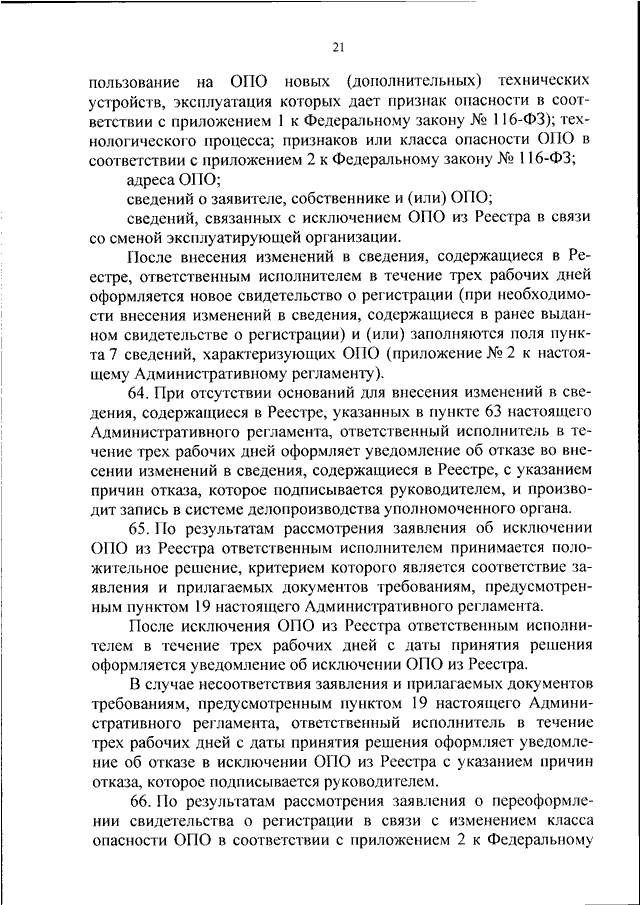 21

пользование на ОПО новых (дополнительных) технических устройств, эксплуатация которых дает признак опасности в соответствии с приложением 1 к Федеральному закону № 116-ФЗ); технологического процесса; признаков или класса опасности ОПО в соответствии с приложением 2 к Федеральному закону № 116-ФЗ;

адреса ОПО;

сведений о заявителе, собственнике и (или) ОПО;

сведений, связанных с исключением ОПО из Реестра в связи со сменой эксплуатирующей организации.

После внесения изменений в сведения, содержащиеся в Реестре, ответственным исполнителем в течение трех рабочих дней оформляется новое свидетельство о регистрации (при необходимости внесения изменений в сведения, содержащиеся в ранее выданном свидетельстве о регистрации) и (или) заполняются поля пункта 7 сведений, характеризующих ОПО (приложение № 2 к настоящему Административному регламенту).

64. При отсутствии оснований для внесения изменений в сведения, содержащиеся в Реестре, указанных в пункте 63 настоящего Административного регламента, ответственный исполнитель в течение трех рабочих дней оформляет уведомление об отказе во внесении изменений в сведения, содержащиеся в Реестре, с указанием причин отказа, которое подписывается руководителем, и производит запись в системе делопроизводства уполномоченного органа.

65. По результатам рассмотрения заявления об исключении ОПО из Реестра ответственным исполнителем принимается положительное решение, критерием которого является соответствие заявления и прилагаемых документов требованиям, предусмотренным пунктом 19 настоящего Административного регламента.

После исключения ОПО из Реестра ответственным исполнителем в течение трех рабочих дней с даты принятия решения оформляется уведомление об исключении ОПО из Реестра.

В случае несоответствия заявления и прилагаемых документов требованиям, предусмотренным пунктом 19 настоящего Административного регламента, ответственный исполнитель в течение трех рабочих дней с даты принятия решения оформляет уведомление об отказе в исключении ОПО из Реестра с указанием причин отказа, которое подписывается руководителем.

66. По результатам рассмотрения заявления о переоформлении свидетельства о регистрации в связи с изменением класса опасности ОПО в соответствии с приложением 2 к Федеральному